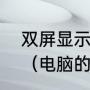 双屏显示
（电脑的